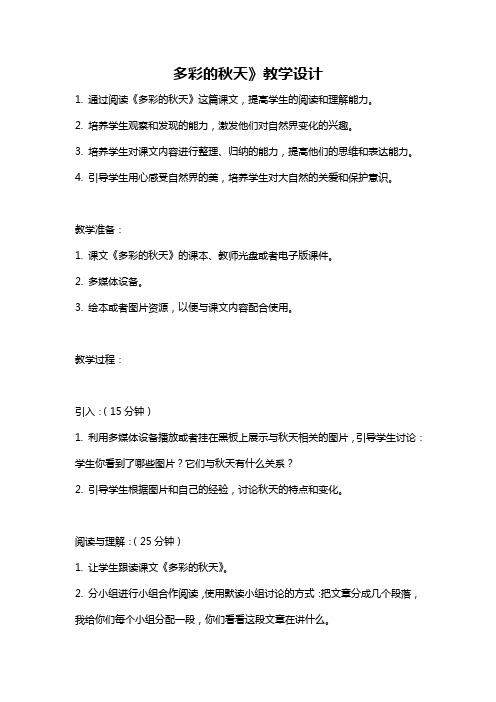 多彩的秋天》教学设计

1. 通过阅读《多彩的秋天》这篇课文，提高学生的阅读和理解能力。

2. 培养学生观察和发现的能力，激发他们对自然界变化的兴趣。

3. 培养学生对课文内容进行整理、归纳的能力，提高他们的思维和表达能力。

4. 引导学生用心感受自然界的美，培养学生对大自然的关爱和保护意识。

教学准备：

1. 课文《多彩的秋天》的课本、教师光盘或者电子版课件。

2. 多媒体设备。

3. 绘本或者图片资源，以便与课文内容配合使用。

教学过程：

引入：（15 分钟）

1. 利用多媒体设备播放或者挂在黑板上展示与秋天相关的图片，引导学生讨论：学生你看到了哪些图片？它们与秋天有什么关系？

2. 引导学生根据图片和自己的经验，讨论秋天的特点和变化。

阅读与理解：（25 分钟）

1. 让学生跟读课文《多彩的秋天》。

2. 分小组进行小组合作阅读，使用默读小组讨论的方式：把文章分成几个段落，我给你们每个小组分配一段，你们看看这段文章在讲什么。